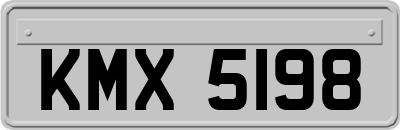 KMX 5198